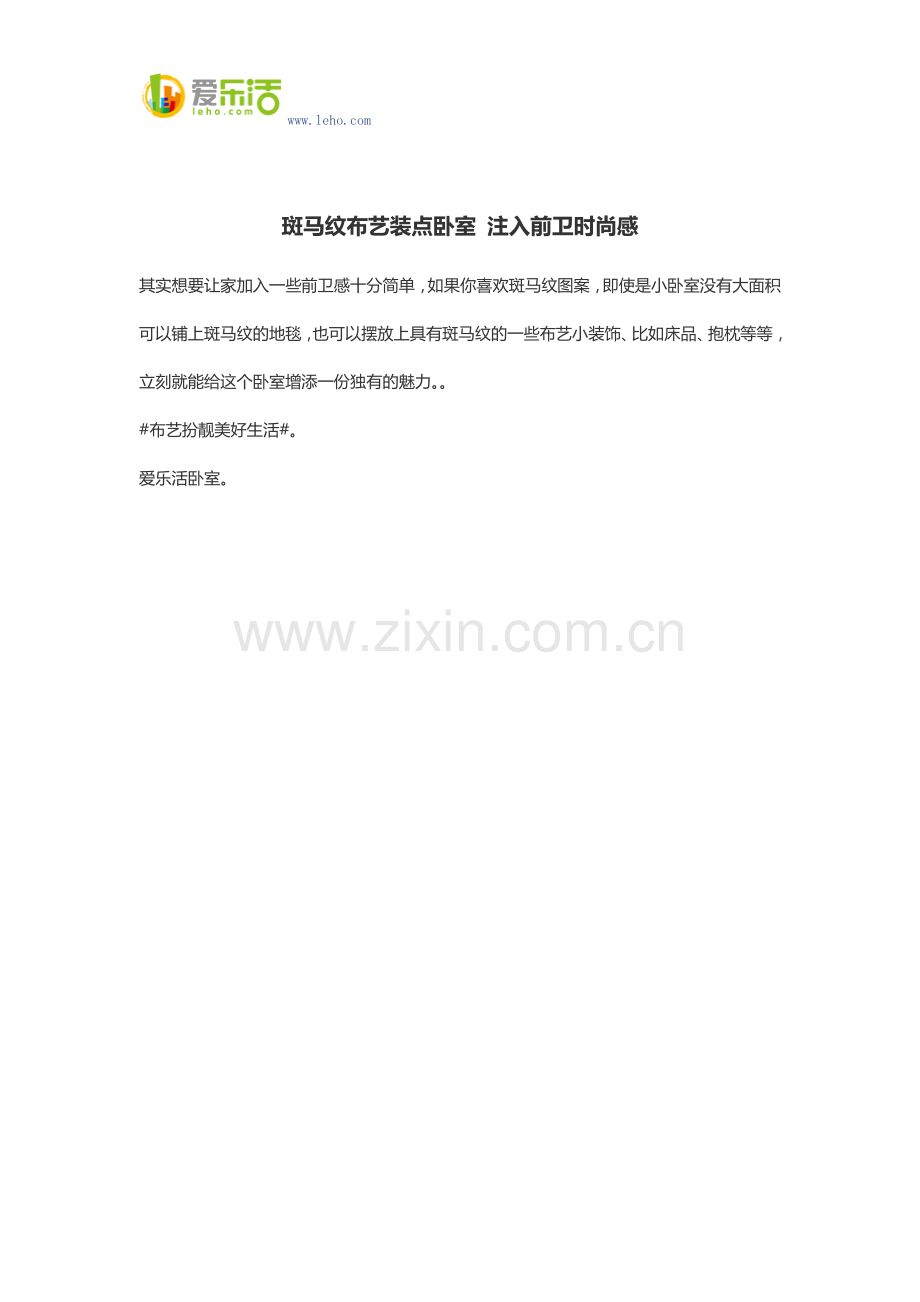 爱乐活
leho.com
www.leho.com

斑马纹布艺装点卧室 注入前卫时尚感

其实想要让家加入一些前卫感十分简单，如果你喜欢斑马纹图案，即使是小卧室没有大面积可以铺上斑马纹的地毯，也可以摆放上具有斑马纹的一些布艺小装饰、比如床品、抱枕等等，立刻就能给这个卧室增添一份独有的魅力。。

#布艺扮靓美好生活#。

爱乐活卧室。

www.zixin.com.cn